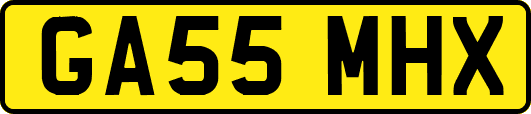 GA55 MHX